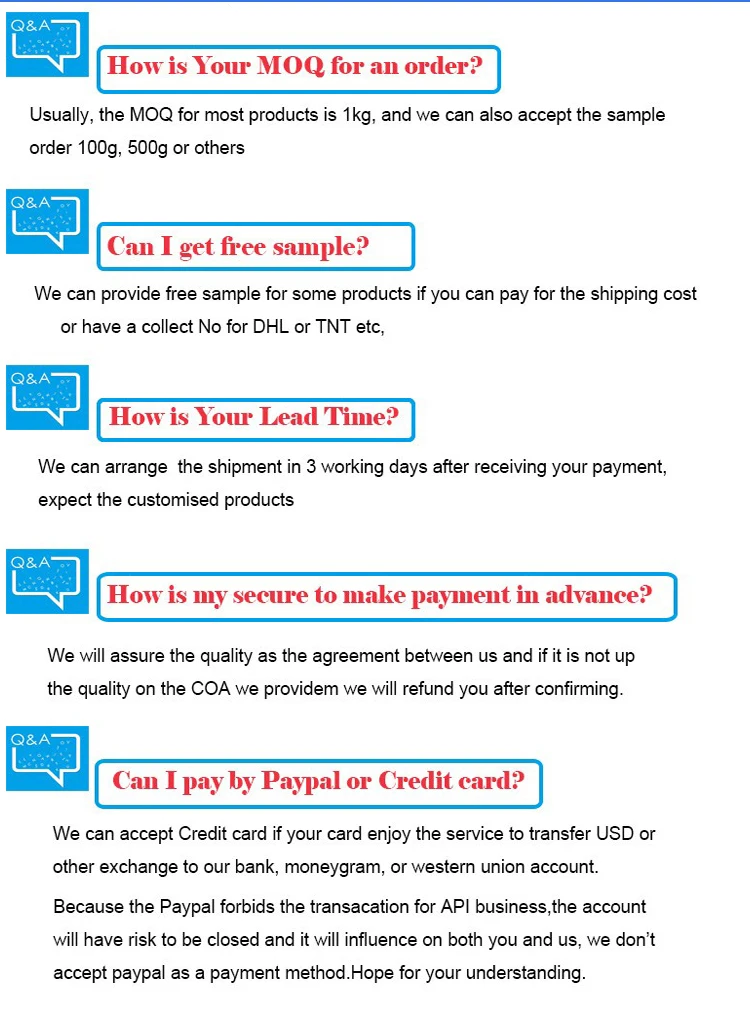 Q&A

How is Your MOQ for an order?

Usually, the MOQ for most products is 1kg, and we can also accept the sample order 100g, 500g or others

Q&A

Can I get free sample?

We can provide free sample for some products if you can pay for the shipping cost or have a collect No for DHL or TNT etc,

Q&A

How is Your Lead Time?

We can arrange the shipment in 3 working days after receiving your payment, expect the customised products

Q&A

How is my secure to make payment in advance?

We will assure the quality as the agreement between us and if it is not up the quality on the COA we providem we will refund you after confirming.

Q&A

Can I pay by Paypal or Credit card?

We can accept Credit card if your card enjoy the service to transfer USD or other exchange to our bank, moneygram, or western union account.

Because the Paypal forbids the transacation for API business,the account will have risk to be closed and it will influence on both you and us, we don't accept paypal as a payment method.Hope for your understanding.